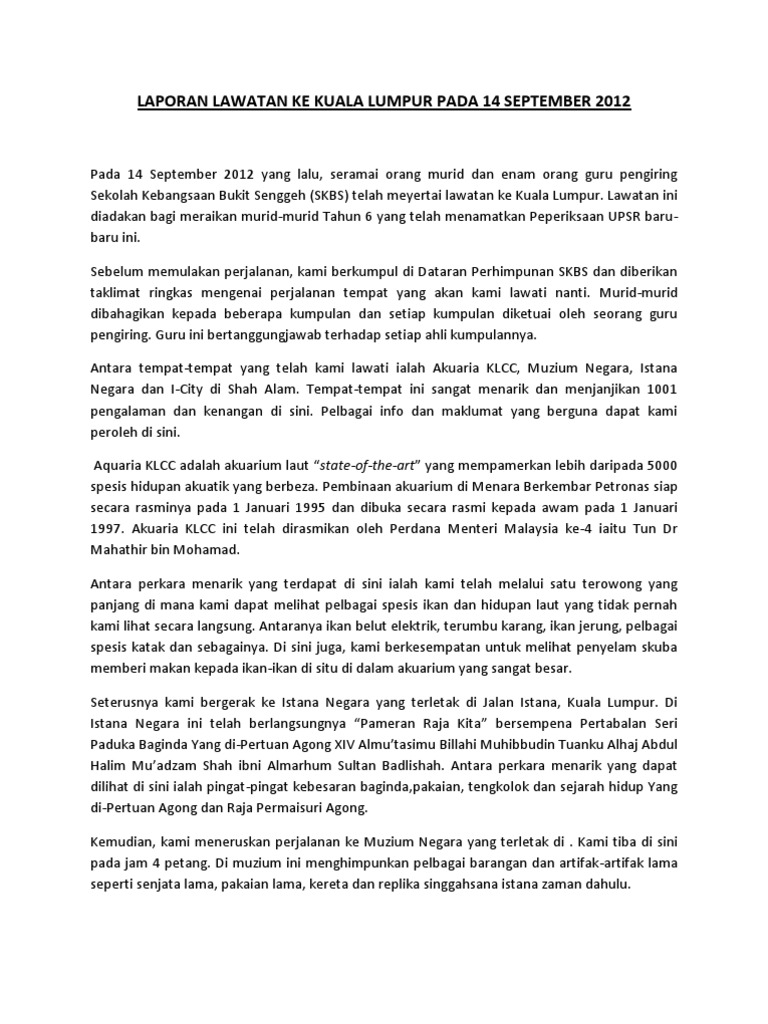 LAPORAN LAWATAN KE KUALA LUMPUR PADA 14 SEPTEMBER 2012

Pada 14 September 2012 yang lalu, seramai orang murid dan enam orang guru pengiring Sekolah Kebangsaan Bukit Senggeh (SKBS) telah meyertai lawatan ke Kuala Lumpur. Lawatan ini diadakan bagi meraikan murid-murid Tahun 6 yang telah menamatkan Peperiksaan UPSR baru-baru ini.

Sebelum memulakan perjalanan, kami berkumpul di Dataran Perhimpunan SKBS dan diberikan taklimat ringkas mengenai perjalanan tempat yang akan kami lawati nanti. Murid-murid dibahagikan kepada beberapa kumpulan dan setiap kumpulan diketuai oleh seorang guru pengiring. Guru ini bertanggungjawab terhadap setiap ahli kumpulannya.

Antara tempat-tempat yang telah kami lawati ialah Akuaria KLCC, Muzium Negara, Istana Negara dan I-City di Shah Alam. Tempat-tempat ini sangat menarik dan menjanjikan 1001 pengalaman dan kenangan di sini. Pelbagai info dan maklumat yang berguna dapat kami peroleh di sini.

Aquaria KLCC adalah akuarium laut "state-of-the-art" yang mempamerkan lebih daripada 5000 spesis hidupan akuatik yang berbeza. Pembinaan akuarium di Menara Berkembar Petronas siap secara rasminya pada 1 Januari 1995 dan dibuka secara rasmi kepada awam pada 1 Januari 1997. Akuaria KLCC ini telah dirasmikan oleh Perdana Menteri Malaysia ke-4 iaitu Tun Dr Mahathir bin Mohamad.

Antara perkara menarik yang terdapat di sini ialah kami telah melalui satu terowong yang panjang di mana kami dapat melihat pelbagai spesis ikan dan hidupan laut yang tidak pernah kami lihat secara langsung. Antaranya ikan belut elektrik, terumbu karang, ikan jerung, pelbagai spesis katak dan sebagainya. Di sini juga, kami berkesempatan untuk melihat penyelam skuba memberi makan kepada ikan-ikan di situ di dalam akuarium yang sangat besar.

Seterusnya kami bergerak ke Istana Negara yang terletak di Jalan Istana, Kuala Lumpur. Di Istana Negara ini telah berlangsungnya "Pameran Raja Kita" bersempena Pertabalan Seri Paduka Baginda Yang di-Pertuan Agong XIV Almu'tasimu Billahi Muhibbudin Tuanku Alhaj Abdul Halim Mu'adzam Shah ibni Almarhum Sultan Badlishah. Antara perkara menarik yang dapat dilihat di sini ialah pingat-pingat kebesaran baginda,pakaian, tengkolok dan sejarah hidup Yang di-Pertuan Agong dan Raja Permaisuri Agong.

Kemudian, kami meneruskan perjalanan ke Muzium Negara yang terletak di . Kami tiba di sini pada jam 4 petang. Di muzium ini menghimpunkan pelbagai barangan dan artifak-artifak lama seperti senjata lama, pakaian lama, kereta dan replika singgahsana istana zaman dahulu.